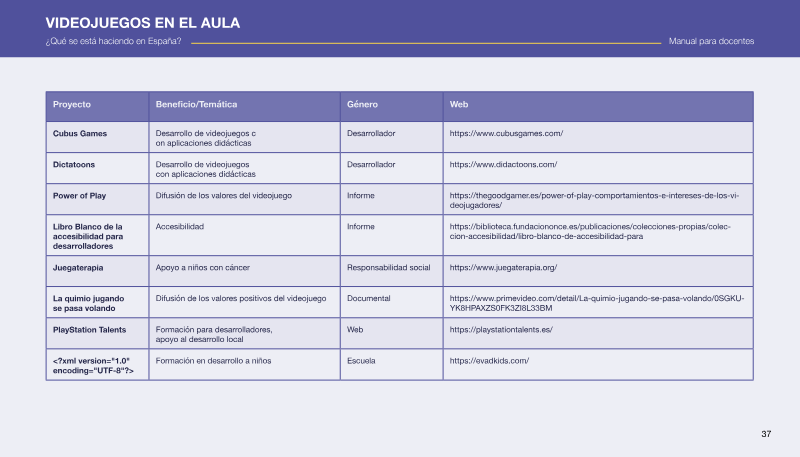 VIDEOJUEGOS EN EL AULA
¿Qué se está haciendo en España?

Manual para docentes

| Proyecto | Beneficio/Temática | Género | Web |
|---|---|---|---|
| Cubus Games | Desarrollo de videojuegos c on aplicaciones didácticas | Desarrollador | https://www.cubusgames.com/ |
| Dictatoons | Desarrollo de videojuegos con aplicaciones didácticas | Desarrollador | https://www.didactoons.com/ |
| Power of Play | Difusión de los valores del videojuego | Informe | https://thegoodgamer.es/power-of-play-comportamientos-e-intereses-de-los-videojugadores/ |
| Libro Blanco de la accesibilidad para desarrolladores | Accesibilidad | Informe | https://biblioteca.fundaciononce.es/publicaciones/colecciones-propias/coleccion-accesibilidad/libro-blanco-de-accesibilidad-para |
| Juegaterapia | Apoyo a niños con cáncer | Responsabilidad social | https://www.juegaterapia.org/ |
| La quimio jugando se pasa volando | Difusión de los valores positivos del videojuego | Documental | https://www.primevideo.com/detail/La-quimio-jugando-se-pasa-volando/0SGKUYK8HPAXZS0FK3ZI8L33BM |
| PlayStation Talents | Formación para desarrolladores, apoyo al desarrollo local | Web | https://playstationtalents.es/ |
| <?xml version="1.0" encoding="UTF-8"?> | Formación en desarrollo a niños | Escuela | https://evadkids.com/ |

37